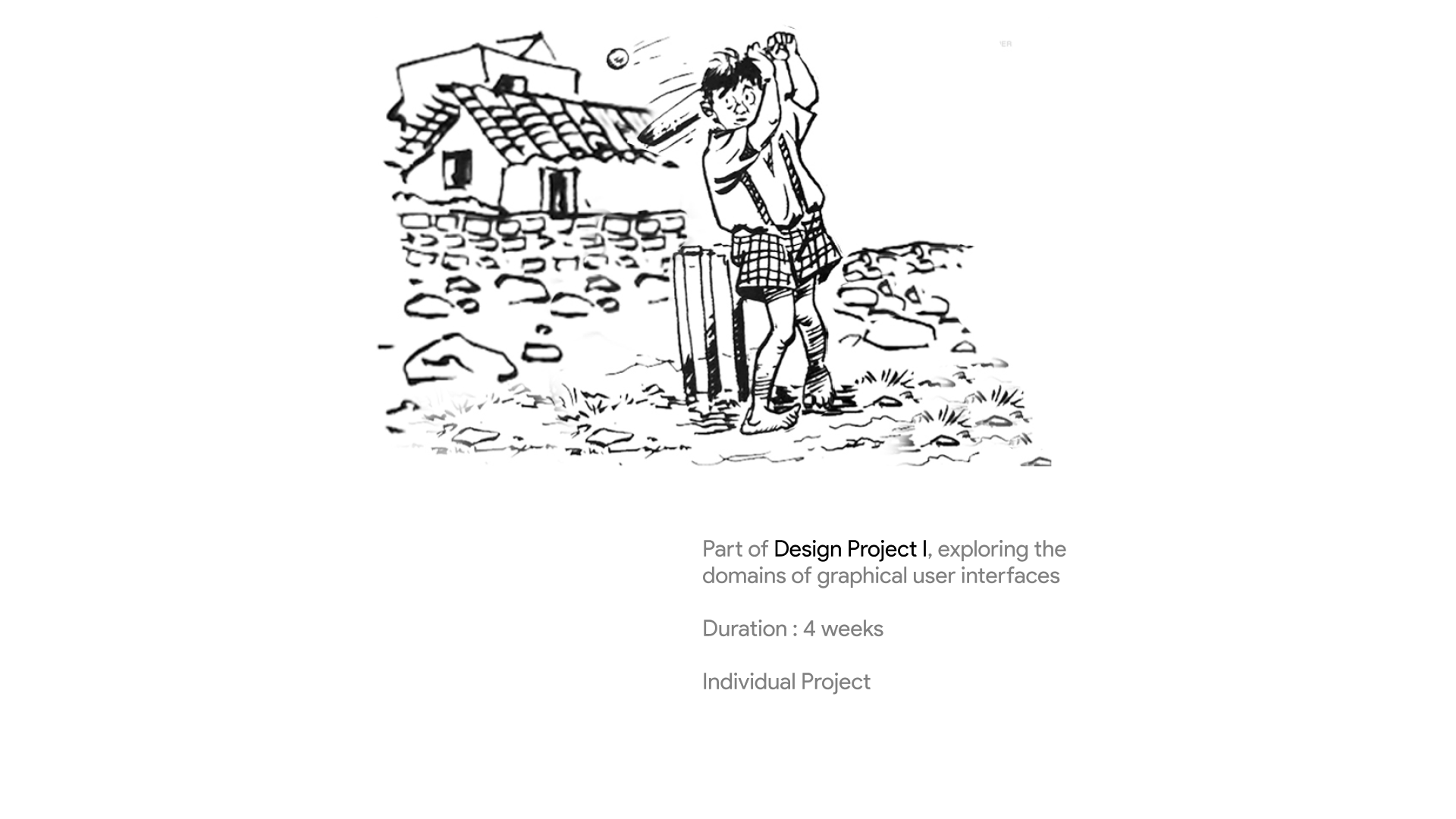 Part of Design Project I, exploring the domains of graphical user interfaces

Duration : 4 weeks

Individual Project